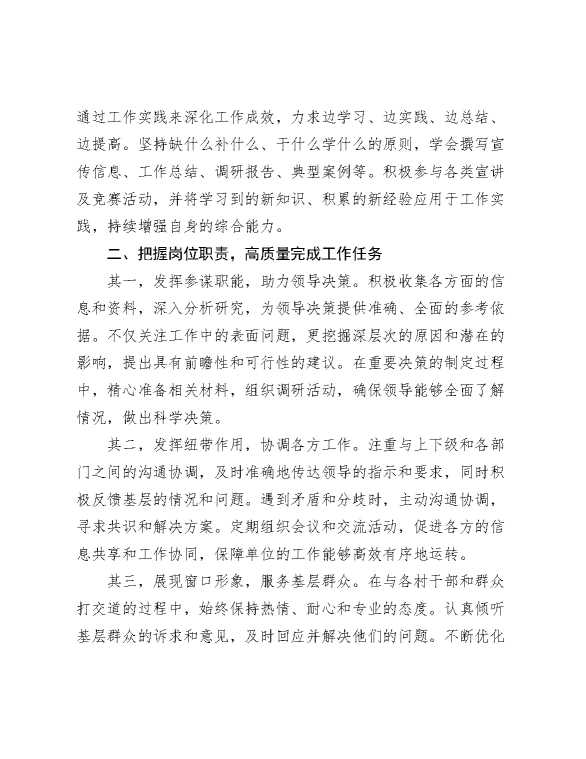 通过工作实践来深化工作成效，力求边学习、边实践、边总结、边提高。坚持缺什么补什么、干什么学什么的原则，学会撰写宣传信息、工作总结、调研报告、典型案例等。积极参与各类宣讲及竞赛活动，并将学习到的新知识、积累的新经验应用于工作实践，持续增强自身的综合能力。

二、把握岗位职责，高质量完成工作任务

其一，发挥参谋职能，助力领导决策。积极收集各方面的信息和资料，深入分析研究，为领导决策提供准确、全面的参考依据。不仅关注工作中的表面问题，更挖掘深层次的原因和潜在的影响，提出具有前瞻性和可行性的建议。在重要决策的制定过程中，精心准备相关材料，组织调研活动，确保领导能够全面了解情况，做出科学决策。

其二，发挥纽带作用，协调各方工作。注重与上下级和各部门之间的沟通协调，及时准确地传达领导的指示和要求，同时积极反馈基层的情况和问题。遇到矛盾和分歧时，主动沟通协调，寻求共识和解决方案。定期组织会议和交流活动，促进各方的信息共享和工作协同，保障单位的工作能够高效有序地运转。

其三，展现窗口形象，服务基层群众。在与各村干部和群众打交道的过程中，始终保持热情、耐心和专业的态度。认真倾听基层群众的诉求和意见，及时回应并解决他们的问题。不断优化